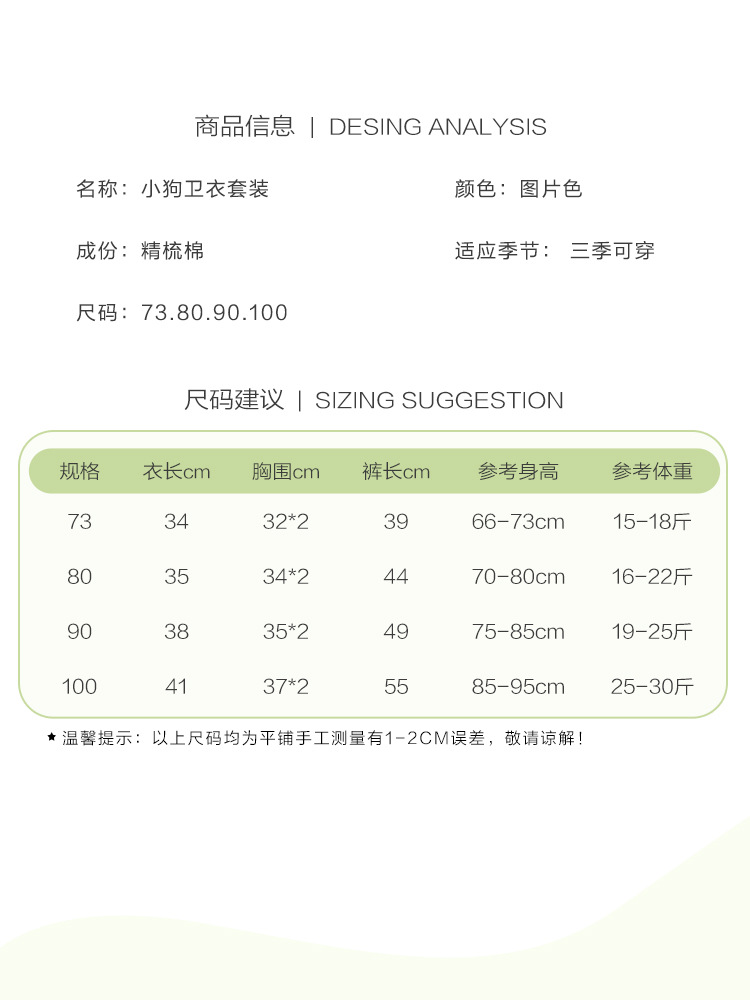 商品信息 | DESING ANALYSIS

名称：小狗卫衣套装

颜色：图片色

成份：精梳棉

适应季节： 三季可穿

尺码：73.80.90.100

尺码建议 | SIZING SUGGESTION

| 规格 | 衣长cm | 胸围cm | 裤长cm | 参考身高 | 参考体重 |
|---|---|---|---|---|---|
| 73 | 34 | 32*2 | 39 | 66-73cm | 15-18斤 |
| 80 | 35 | 34*2 | 44 | 70-80cm | 16-22斤 |
| 90 | 38 | 35*2 | 49 | 75-85cm | 19-25斤 |
| 100 | 41 | 37*2 | 55 | 85-95cm | 25-30斤 |

★ 温馨提示：以上尺码均为平铺手工测量有1-2CM误差，敬请谅解！